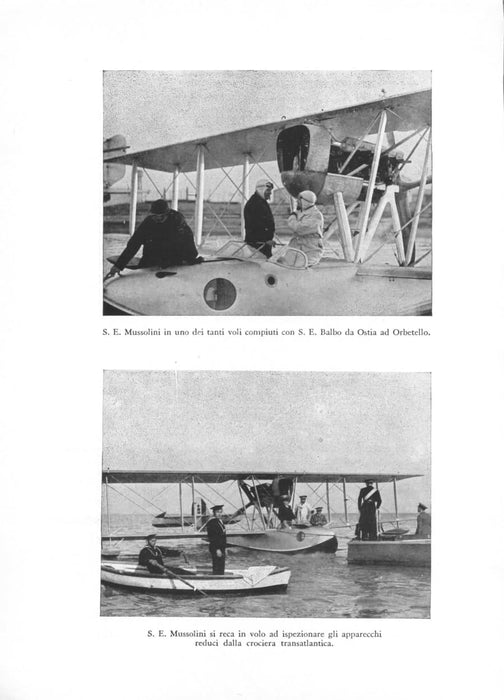 S. E. Mussolini in uno dei tanti voli compiuti con S. E. Balbo da Ostia ad Orbetello.

S. E. Mussolini si reca in volo ad ispezionare gli apparecchi reduci dalla crociera transatlantica.